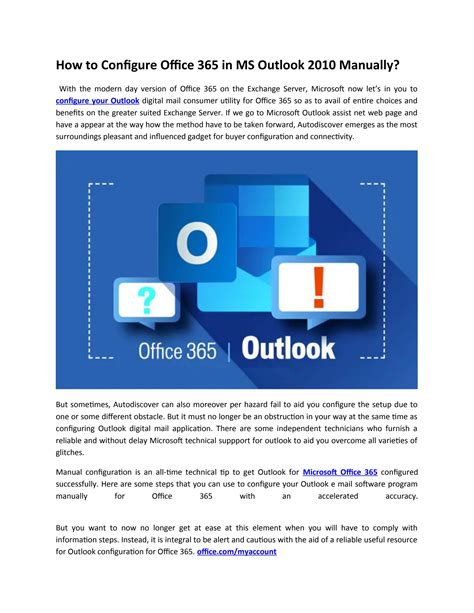 How to Configure Office 365 in MS Outlook 2010 Manually?

With the modern day version of Office 365 on the Exchange Server, Microsoft now let's in you to configure your Outlook digital mail consumer utility for Office 365 so as to avail of entire choices and benefits on the greater suited Exchange Server. If we go to Microsoft Outlook assist net web page and have a appear at the way how the method have to be taken forward, Autodiscover emerges as the most surroundings pleasant and influenced gadget for buyer configuration and connectivity.

O

?

!

Office 365 | Outlook

But sometimes, Autodiscover can also moreover per hazard fail to aid you configure the setup due to one or some different obstacle. But it must no longer be an obstruction in your way at the same time as configuring Outlook digital mail application. There are some independent technicians who furnish a reliable and without delay Microsoft technical suppport for outlook to aid you overcome all varieties of glitches.

Manual configuration is an all-time technical tip to get Outlook for Microsoft Office 365 configured successfully. Here are some steps that you can use to configure your Outlook e mail software program manually for Office 365 with an accelerated accuracy.

But you want to now no longer get at ease at this element when you will have to comply with information steps. Instead, it is integral to be alert and cautious with the aid of a reliable useful resource for Outlook configuration for Office 365. office.com/myaccount